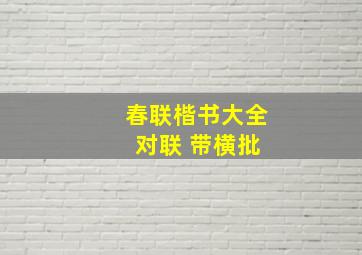 春联楷书大全
对联 带横批